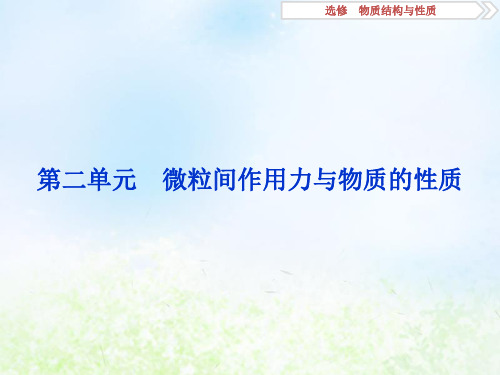 选修　物质结构与性质

第二单元　微粒间作用力与物质的性质